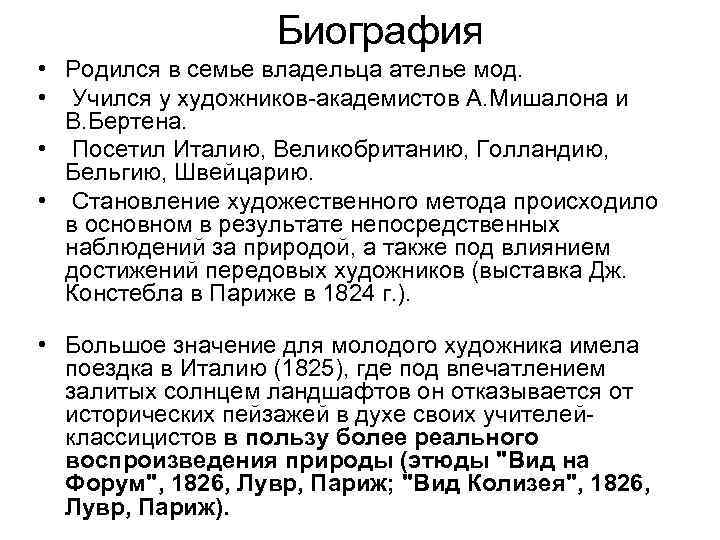 Биография

• Родился в семье владельца ателье мод.
• Учился у художников-академистов А.Мишалона и В.Бертена.
• Посетил Италию, Великобританию, Голландию, Бельгию, Швейцарию.
• Становление художественного метода происходило в основном в результате непосредственных наблюдений за природой, а также под влиянием достижений передовых художников (выставка Дж. Констебла в Париже в 1824 г.).

• Большое значение для молодого художника имела поездка в Италию (1825), где под впечатлением залитых солнцем ландшафтов он отказывается от исторических пейзажей в духе своих учителей-классицистов в пользу более реального воспроизведения природы (этюды "Вид на Форум", 1826, Лувр, Париж; "Вид Колизея", 1826, Лувр, Париж).